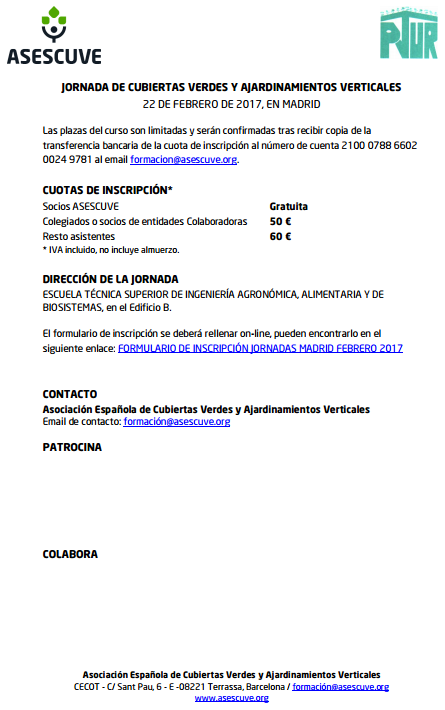 ASESCUVE

PJUR

JORNADA DE CUBIERTAS VERDES Y AJARDINAMIENTOS VERTICALES
22 DE FEBRERO DE 2017, EN MADRID

Las plazas del curso son limitadas y serán confirmadas tras recibir copia de la transferencia bancaria de la cuota de inscripción al número de cuenta 2100 0788 6602 0024 9781 al email formacion@asescuve.org.

CUOTAS DE INSCRIPCIÓN*

| | |
|---|---|
| Socios ASESCUVE | Gratuita |
| Colegiados o socios de entidades Colaboradoras | 50 € |
| Resto asistentes | 60 € |

* IVA incluido, no incluye almuerzo.

DIRECCIÓN DE LA JORNADA
ESCUELA TÉCNICA SUPERIOR DE INGENIERÍA AGRONÓMICA, ALIMENTARIA Y DE BIOSISTEMAS, en el Edificio B.

El formulario de inscripción se deberá rellenar on-line, pueden encontrarlo en el siguiente enlace: FORMULARIO DE INSCRIPCIÓN JORNADAS MADRID FEBRERO 2017

CONTACTO
Asociación Española de Cubiertas Verdes y Ajardinamientos Verticales
Email de contacto: formación@asescuve.org

PATROCINA

COLABORA

Asociación Española de Cubiertas Verdes y Ajardinamientos Verticales
CECOT - C/ Sant Pau, 6 - E -08221 Terrassa, Barcelona / formación@asescuve.org
www.asescuve.org